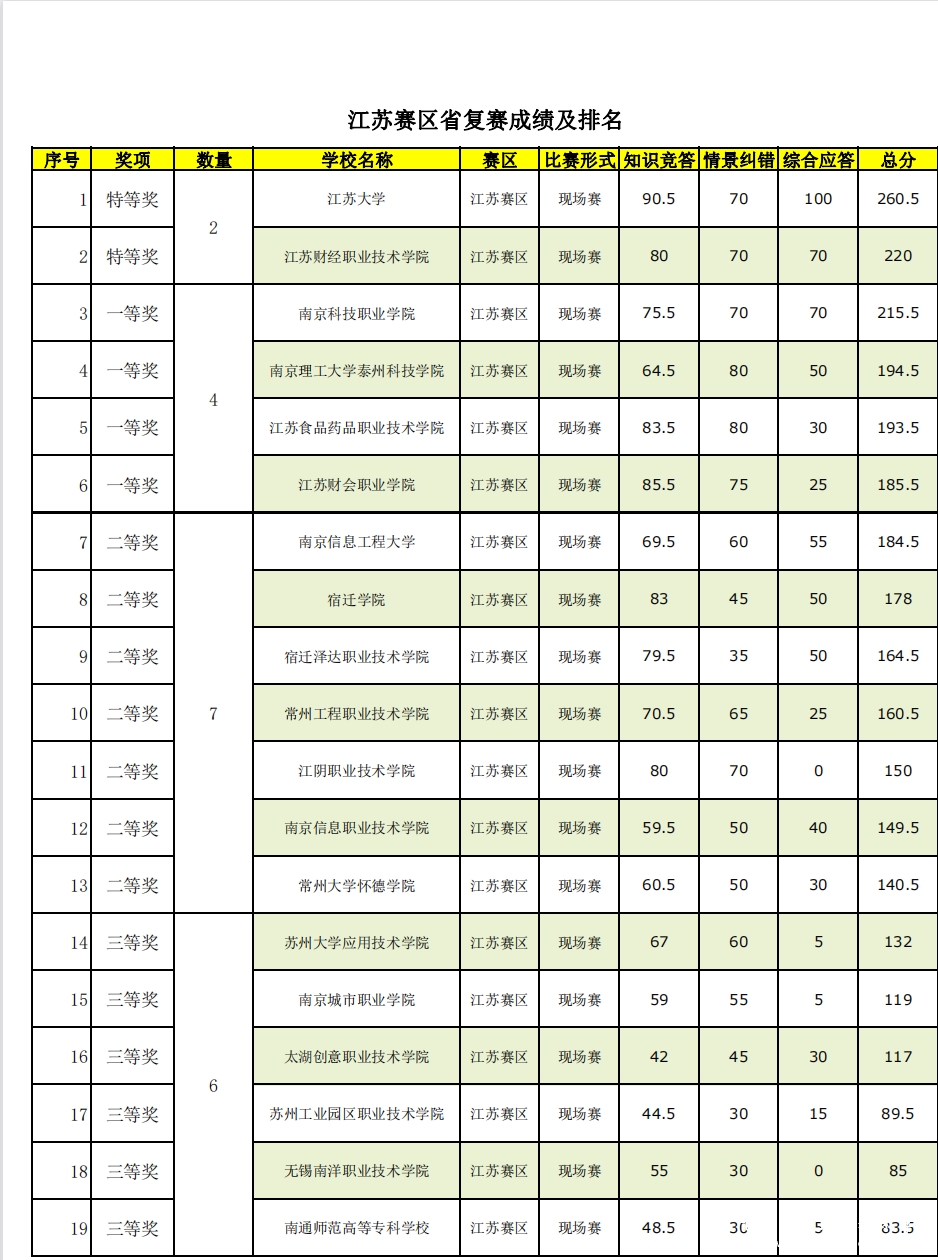 江苏赛区省复赛成绩及排名

| 序号 | 奖项 | 数量 | 学校名称 | 赛区 | 比赛形式 | 知识竞答 | 情景纠错 | 综合应答 | 总分 |
|---|---|---|---|---|---|---|---|---|---|
| 1 | 特等奖 | 2 | 江苏大学 | 江苏赛区 | 现场赛 | 90.5 | 70 | 100 | 260.5 |
| 2 | 特等奖 | | 江苏财经职业技术学院 | 江苏赛区 | 现场赛 | 80 | 70 | 70 | 220 |
| 3 | 一等奖 | 4 | 南京科技职业学院 | 江苏赛区 | 现场赛 | 75.5 | 70 | 70 | 215.5 |
| 4 | 一等奖 | | 南京理工大学泰州科技学院 | 江苏赛区 | 现场赛 | 64.5 | 80 | 50 | 194.5 |
| 5 | 一等奖 | | 江苏食品药品职业技术学院 | 江苏赛区 | 现场赛 | 83.5 | 80 | 30 | 193.5 |
| 6 | 一等奖 | | 江苏财会职业学院 | 江苏赛区 | 现场赛 | 85.5 | 75 | 25 | 185.5 |
| 7 | 二等奖 | 7 | 南京信息工程大学 | 江苏赛区 | 现场赛 | 69.5 | 60 | 55 | 184.5 |
| 8 | 二等奖 | | 宿迁学院 | 江苏赛区 | 现场赛 | 83 | 45 | 50 | 178 |
| 9 | 二等奖 | | 宿迁泽达职业技术学院 | 江苏赛区 | 现场赛 | 79.5 | 35 | 50 | 164.5 |
| 10 | 二等奖 | | 常州工程职业技术学院 | 江苏赛区 | 现场赛 | 70.5 | 65 | 25 | 160.5 |
| 11 | 二等奖 | | 江阴职业技术学院 | 江苏赛区 | 现场赛 | 80 | 70 | 0 | 150 |
| 12 | 二等奖 | | 南京信息职业技术学院 | 江苏赛区 | 现场赛 | 59.5 | 50 | 40 | 149.5 |
| 13 | 二等奖 | | 常州大学怀德学院 | 江苏赛区 | 现场赛 | 60.5 | 50 | 30 | 140.5 |
| 14 | 三等奖 | 6 | 苏州大学应用技术学院 | 江苏赛区 | 现场赛 | 67 | 60 | 5 | 132 |
| 15 | 三等奖 | | 南京城市职业学院 | 江苏赛区 | 现场赛 | 59 | 55 | 5 | 119 |
| 16 | 三等奖 | | 太湖创意职业技术学院 | 江苏赛区 | 现场赛 | 42 | 45 | 30 | 117 |
| 17 | 三等奖 | | 苏州工业园区职业技术学院 | 江苏赛区 | 现场赛 | 44.5 | 30 | 15 | 89.5 |
| 18 | 三等奖 | | 无锡南洋职业技术学院 | 江苏赛区 | 现场赛 | 55 | 30 | 0 | 85 |
| 19 | 三等奖 | | 南通师范高等专科学校 | 江苏赛区 | 现场赛 | 48.5 | 30 | 5 | 83.5 |